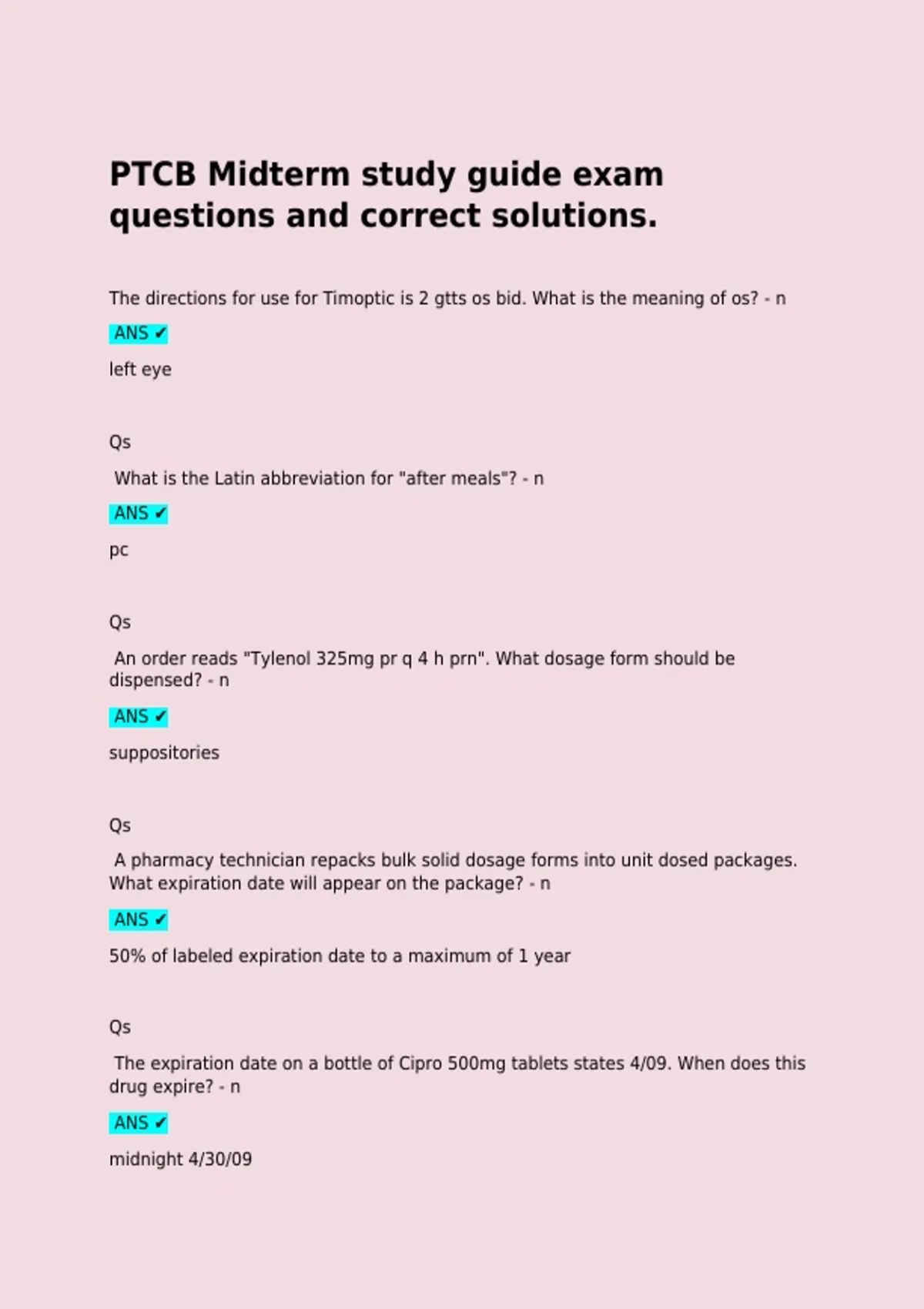 PTCB Midterm study guide exam questions and correct solutions.

The directions for use for Timoptic is 2 gtts os bid. What is the meaning of os? - n

ANS ✔

left eye

Qs

What is the Latin abbreviation for "after meals"? - n

ANS ✔

pc

Qs

An order reads "Tylenol 325mg pr q 4 h prn". What dosage form should be dispensed? - n

ANS ✔

suppositories

Qs

A pharmacy technician repacks bulk solid dosage forms into unit dosed packages. What expiration date will appear on the package? - n

ANS ✔

50% of labeled expiration date to a maximum of 1 year

Qs

The expiration date on a bottle of Cipro 500mg tablets states 4/09. When does this drug expire? - n

ANS ✔

midnight 4/30/09